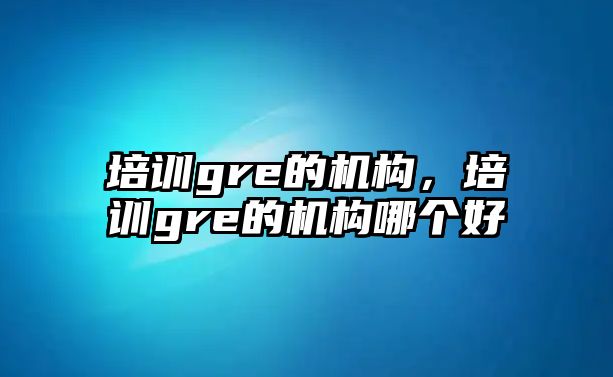 培训gre的机构，培训gre的机构哪个好